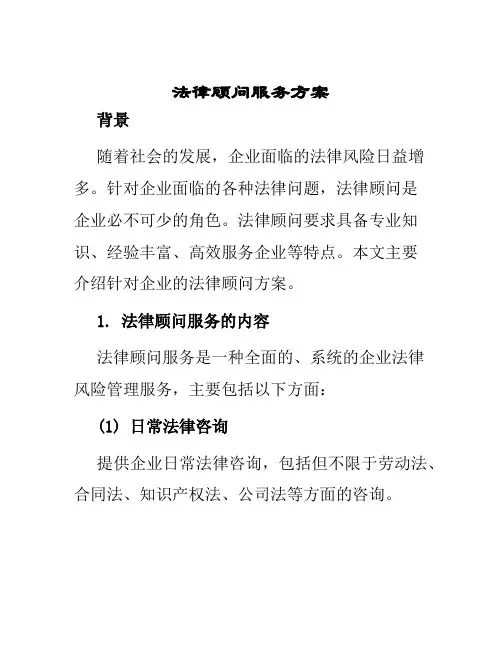 法律顾问服务方案

背景

随着社会的发展，企业面临的法律风险日益增多。针对企业面临的各种法律问题，法律顾问是企业必不可少的角色。法律顾问要求具备专业知识、经验丰富、高效服务企业等特点。本文主要介绍针对企业的法律顾问方案。

1. 法律顾问服务的内容

法律顾问服务是一种全面的、系统的企业法律风险管理服务，主要包括以下方面：

(1) 日常法律咨询

提供企业日常法律咨询，包括但不限于劳动法、合同法、知识产权法、公司法等方面的咨询。